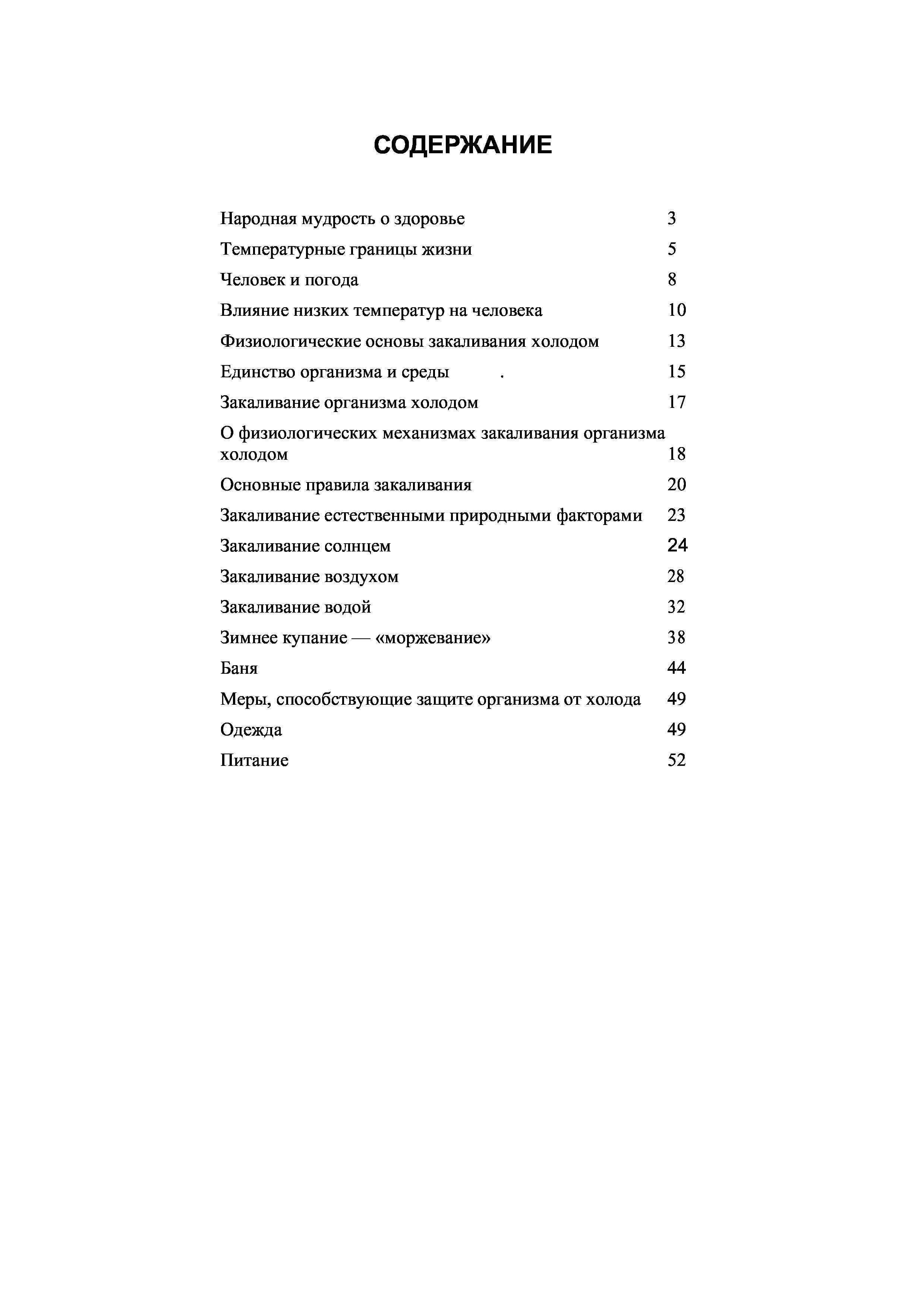 СОДЕРЖАНИЕ

Народная мудрость о здоровье 3

Температурные границы жизни 5

Человек и погода 8

Влияние низких температур на человека 10

Физиологические основы закаливания холодом 13

Единство организма и среды . 15

Закаливание организма холодом 17

О физиологических механизмах закаливания организма холодом 18

Основные правила закаливания 20

Закаливание естественными природными факторами 23

Закаливание солнцем 24

Закаливание воздухом 28

Закаливание водой 32

Зимнее купание — «моржевание» 38

Баня 44

Меры, способствующие защите организма от холода 49

Одежда 49

Питание 52